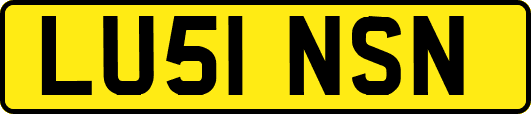 LU51 NSN